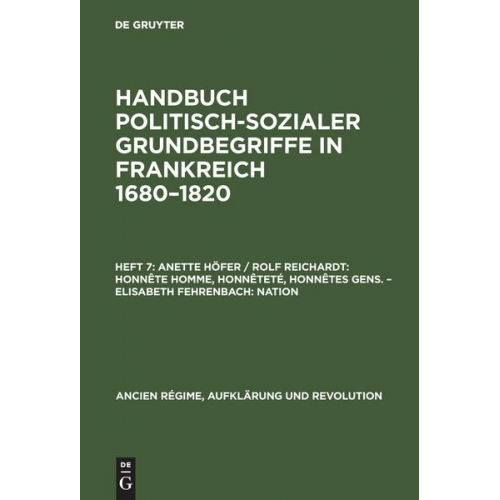 DE GRUYTER

HANDBUCH POLITISCH-SOZIALER GRUNDBEGRIFFE IN FRANKREICH 1680–1820

HEFT 7: ANETTE HÖFER / ROLF REICHARDT: HONNÊTE HOMME, HONNÊTETÉ, HONNÊTES GENS. – ELISABETH FEHRENBACH: NATION

ANCIEN RÉGIME, AUFKLÄRUNG UND REVOLUTION

DE G